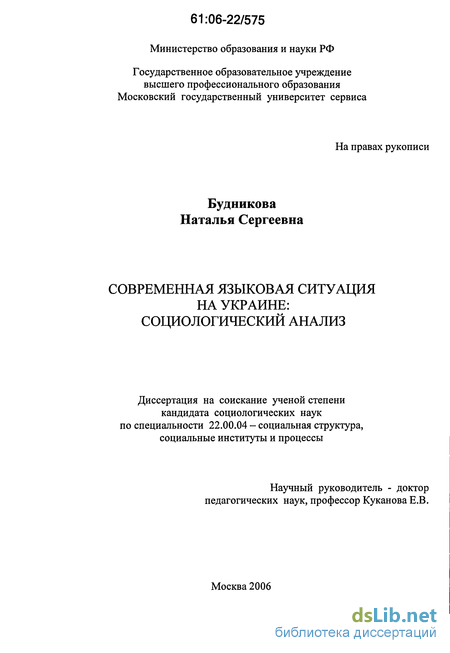 61:06-22/575

Министерство образования и науки РФ

Государственное образовательное учреждение высшего профессионального образования Московский государственный университет сервиса

На правах рукописи

Будникова
Наталья Сергеевна

СОВРЕМЕННАЯ ЯЗЫКОВАЯ СИТУАЦИЯ НА УКРАИНЕ: СОЦИОЛОГИЧЕСКИЙ АНАЛИЗ

Диссертация на соискание ученой степени кандидата социологических наук по специальности 22.00.04 – социальная структура, социальные институты и процессы

Научный руководитель - доктор педагогических наук, профессор Куканова Е.В.

Москва 2006

dsLib.net
библиотека диссертаций